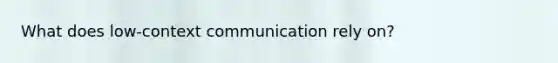 What does low-context communication rely on?